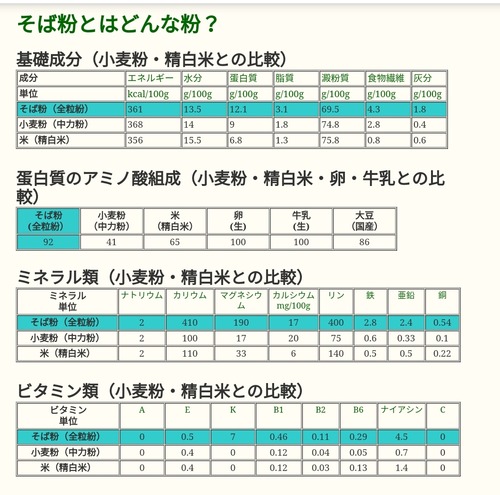 そば粉とはどんな粉？

基礎成分（小麦粉・精白米との比較）

| 成分 | エネルギー | 水分 | 蛋白質 | 脂質 | 澱粉質 | 食物繊維 | 灰分 |
|---|---|---|---|---|---|---|---|
| 単位 | kcal/100g | g/100g | g/100g | g/100g | g/100g | g/100g | g/100g |
| そば粉（全粒粉） | 361 | 13.5 | 12.1 | 3.1 | 69.5 | 4.3 | 1.8 |
| 小麦粉（中力粉） | 368 | 14 | 9 | 1.8 | 74.8 | 2.8 | 0.4 |
| 米（精白米） | 356 | 15.5 | 6.8 | 1.3 | 75.8 | 0.8 | 0.6 |

蛋白質のアミノ酸組成（小麦粉・精白米・卵・牛乳との比較）

| そば粉（全粒粉） | 小麦粉（中力粉） | 米（精白米） | 卵（生） | 牛乳（生） | 大豆（国産） |
|---|---|---|---|---|---|
| 92 | 41 | 65 | 100 | 100 | 86 |

ミネラル類（小麦粉・精白米との比較）

| ミネラル 単位 | ナトリウム | カリウム | マグネシウム | カルシウム mg/100g | リン | 鉄 | 亜鉛 | 銅 |
|---|---|---|---|---|---|---|---|---|
| そば粉（全粒粉） | 2 | 410 | 190 | 17 | 400 | 2.8 | 2.4 | 0.54 |
| 小麦粉（中力粉） | 2 | 100 | 17 | 20 | 75 | 0.6 | 0.33 | 0.1 |
| 米（精白米） | 2 | 110 | 33 | 6 | 140 | 0.5 | 0.5 | 0.22 |

ビタミン類（小麦粉・精白米との比較）

| ビタミン 単位 | A | E | K | B1 | B2 | B6 | ナイアシン | C |
|---|---|---|---|---|---|---|---|---|
| そば粉（全粒粉） | 0 | 0.5 | 7 | 0.46 | 0.11 | 0.29 | 4.5 | 0 |
| 小麦粉（中力粉） | 0 | 0.4 | 0 | 0.12 | 0.04 | 0.05 | 0.7 | 0 |
| 米（精白米） | 0 | 0.4 | 0 | 0.12 | 0.03 | 0.13 | 1.4 | 0 |